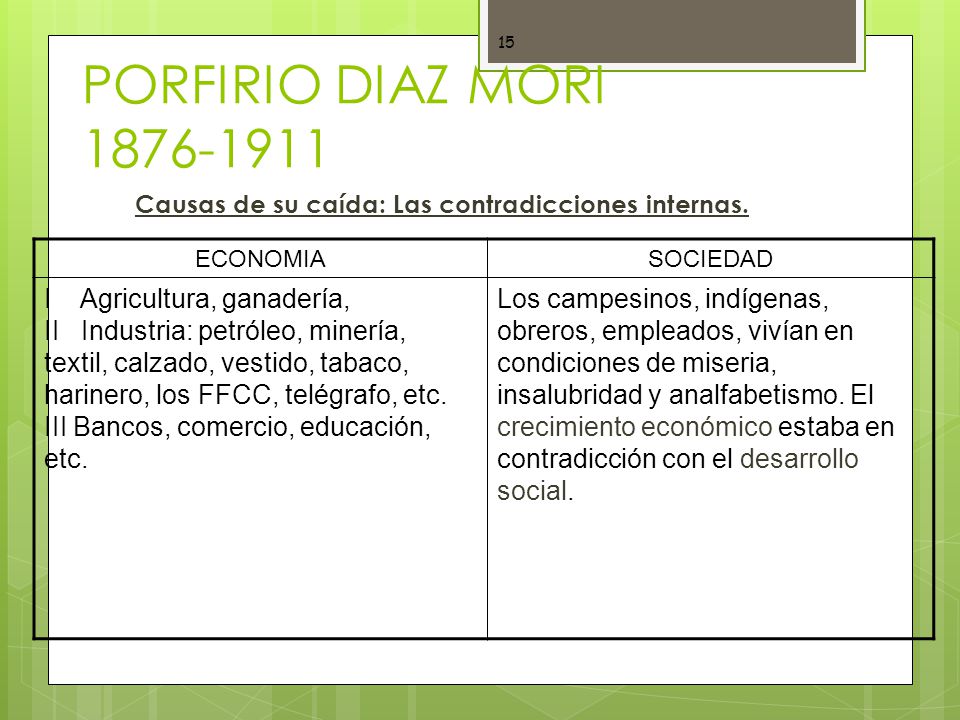 15

PORFIRIO DIAZ MORI 1876-1911

Causas de su caída: Las contradicciones internas.

| ECONOMIA | SOCIEDAD |
|---|---|
| I Agricultura, ganadería, II Industria: petróleo, minería, textil, calzado, vestido, tabaco, harinero, los FFCC, telégrafo, etc. III Bancos, comercio, educación, etc. | Los campesinos, indígenas, obreros, empleados, vivían en condiciones de miseria, insalubridad y analfabetismo. El crecimiento económico estaba en contradicción con el desarrollo social. |